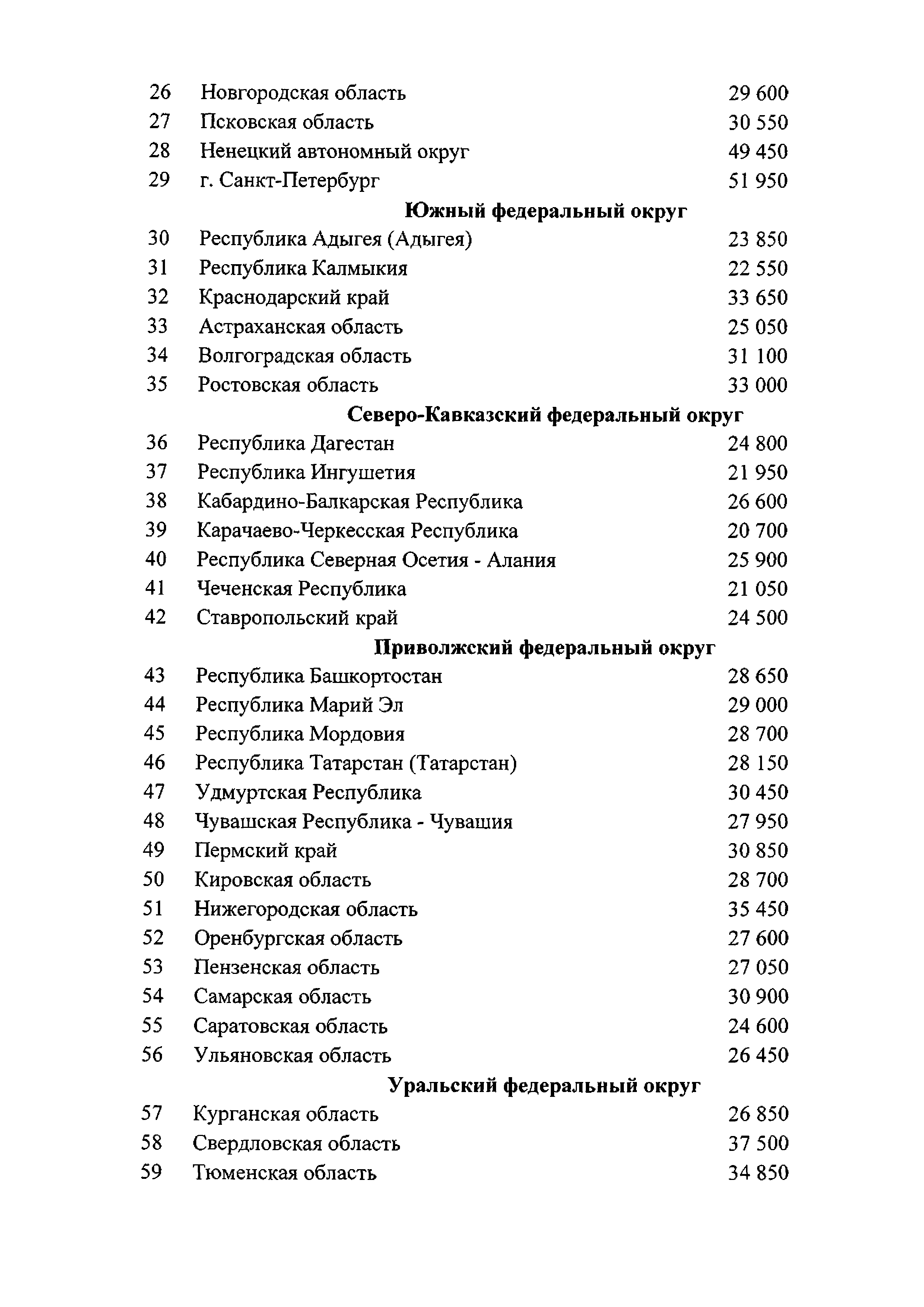 | | | |
|---|---|---|
| 26 | Новгородская область | 29 600 |
| 27 | Псковская область | 30 550 |
| 28 | Ненецкий автономный округ | 49 450 |
| 29 | г. Санкт-Петербург | 51 950 |
| | **Южный федеральный округ** | |
| 30 | Республика Адыгея (Адыгея) | 23 850 |
| 31 | Республика Калмыкия | 22 550 |
| 32 | Краснодарский край | 33 650 |
| 33 | Астраханская область | 25 050 |
| 34 | Волгоградская область | 31 100 |
| 35 | Ростовская область | 33 000 |
| | **Северо-Кавказский федеральный округ** | |
| 36 | Республика Дагестан | 24 800 |
| 37 | Республика Ингушетия | 21 950 |
| 38 | Кабардино-Балкарская Республика | 26 600 |
| 39 | Карачаево-Черкесская Республика | 20 700 |
| 40 | Республика Северная Осетия - Алания | 25 900 |
| 41 | Чеченская Республика | 21 050 |
| 42 | Ставропольский край | 24 500 |
| | **Приволжский федеральный округ** | |
| 43 | Республика Башкортостан | 28 650 |
| 44 | Республика Марий Эл | 29 000 |
| 45 | Республика Мордовия | 28 700 |
| 46 | Республика Татарстан (Татарстан) | 28 150 |
| 47 | Удмуртская Республика | 30 450 |
| 48 | Чувашская Республика - Чувашия | 27 950 |
| 49 | Пермский край | 30 850 |
| 50 | Кировская область | 28 700 |
| 51 | Нижегородская область | 35 450 |
| 52 | Оренбургская область | 27 600 |
| 53 | Пензенская область | 27 050 |
| 54 | Самарская область | 30 900 |
| 55 | Саратовская область | 24 600 |
| 56 | Ульяновская область | 26 450 |
| | **Уральский федеральный округ** | |
| 57 | Курганская область | 26 850 |
| 58 | Свердловская область | 37 500 |
| 59 | Тюменская область | 34 850 |